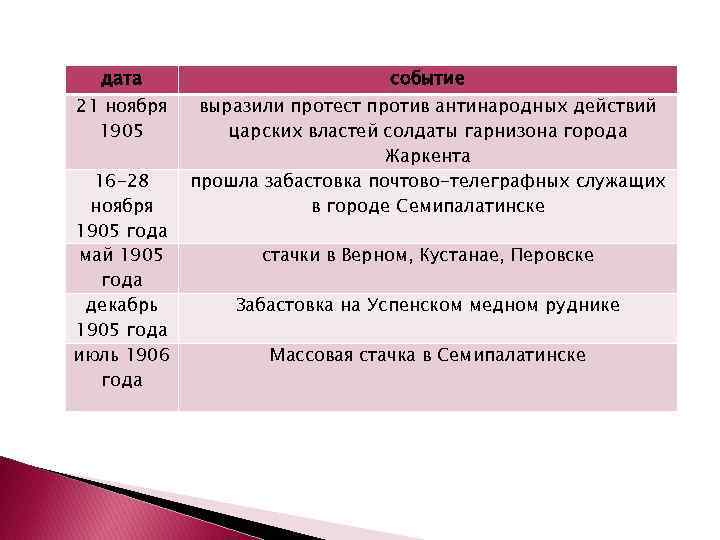 | дата | событие |
|---|---|
| 21 ноября 1905 | выразили протест против антинародных действий царских властей солдаты гарнизона города Жаркента |
| 16-28 ноября 1905 года | прошла забастовка почтово-телеграфных служащих в городе Семипалатинске |
| май 1905 года | стачки в Верном, Кустанае, Перовске |
| декабрь 1905 года | Забастовка на Успенском медном руднике |
| июль 1906 года | Массовая стачка в Семипалатинске |